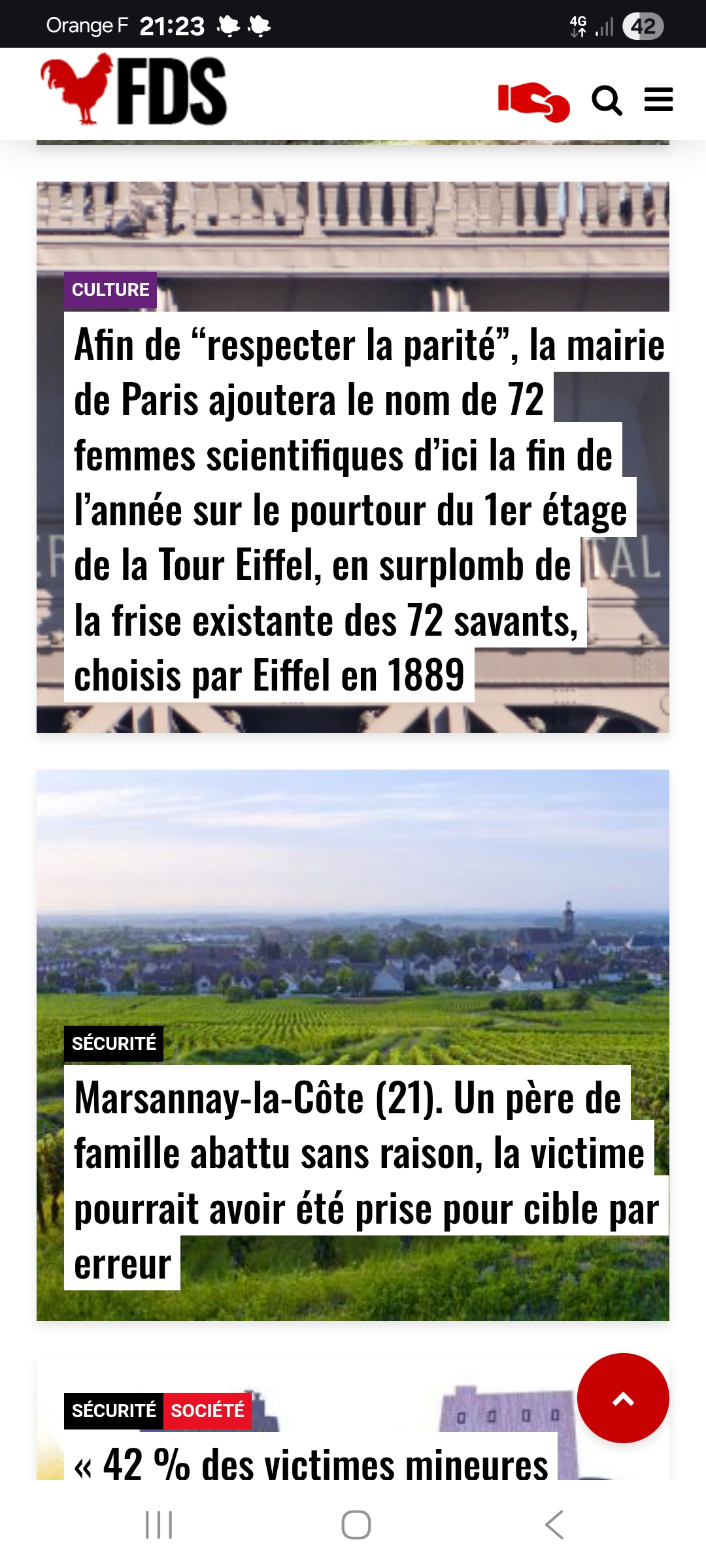 Orange F 21:23

4G 42

FDS

CULTURE

Afin de “respecter la parité”, la mairie de Paris ajoutera le nom de 72 femmes scientifiques d’ici la fin de l’année sur le pourtour du 1er étage de la Tour Eiffel, en surplomb de la frise existante des 72 savants, choisis par Eiffel en 1889

SÉCURITÉ

Marsannay-la-Côte (21). Un père de famille abattu sans raison, la victime pourrait avoir été prise pour cible par erreur

SÉCURITÉ SOCIÉTÉ

« 42 % des victimes mineures